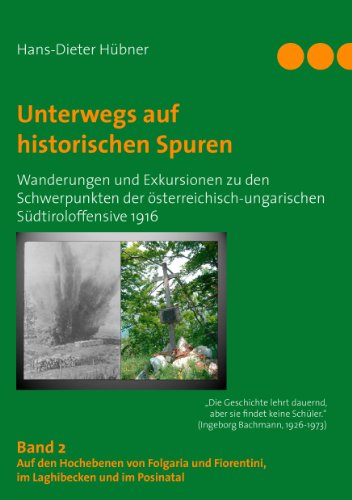 Hans-Dieter Hübner

Unterwegs auf historischen Spuren

Wanderungen und Exkursionen zu den Schwerpunkten der österreichisch-ungarischen Südtiroloffensive 1916

„Die Geschichte lehrt dauernd, aber sie findet keine Schüler."
(Ingeborg Bachmann, 1926-1973)

Band 2
Auf den Hochebenen von Folgaria und Fiorentini, im Laghibecken und im Posinatal